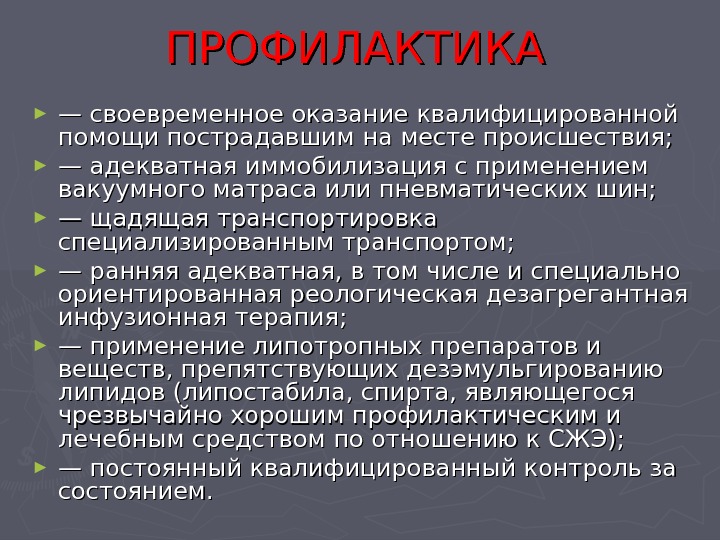 ПРОФИЛАКТИКА

► — своевременное оказание квалифицированной помощи пострадавшим на месте происшествия;

► — адекватная иммобилизация с применением вакуумного матраса или пневматических шин;

► — щадящая транспортировка специализированным транспортом;

► — ранняя адекватная, в том числе и специально ориентированная реологическая дезагрегантная инфузионная терапия;

► — применение липотропных препаратов и веществ, препятствующих дезэмульгированию липидов (липостабила, спирта, являющегося чрезвычайно хорошим профилактическим и лечебным средством по отношению к СЖЭ);

► — постоянный квалифицированный контроль за состоянием.